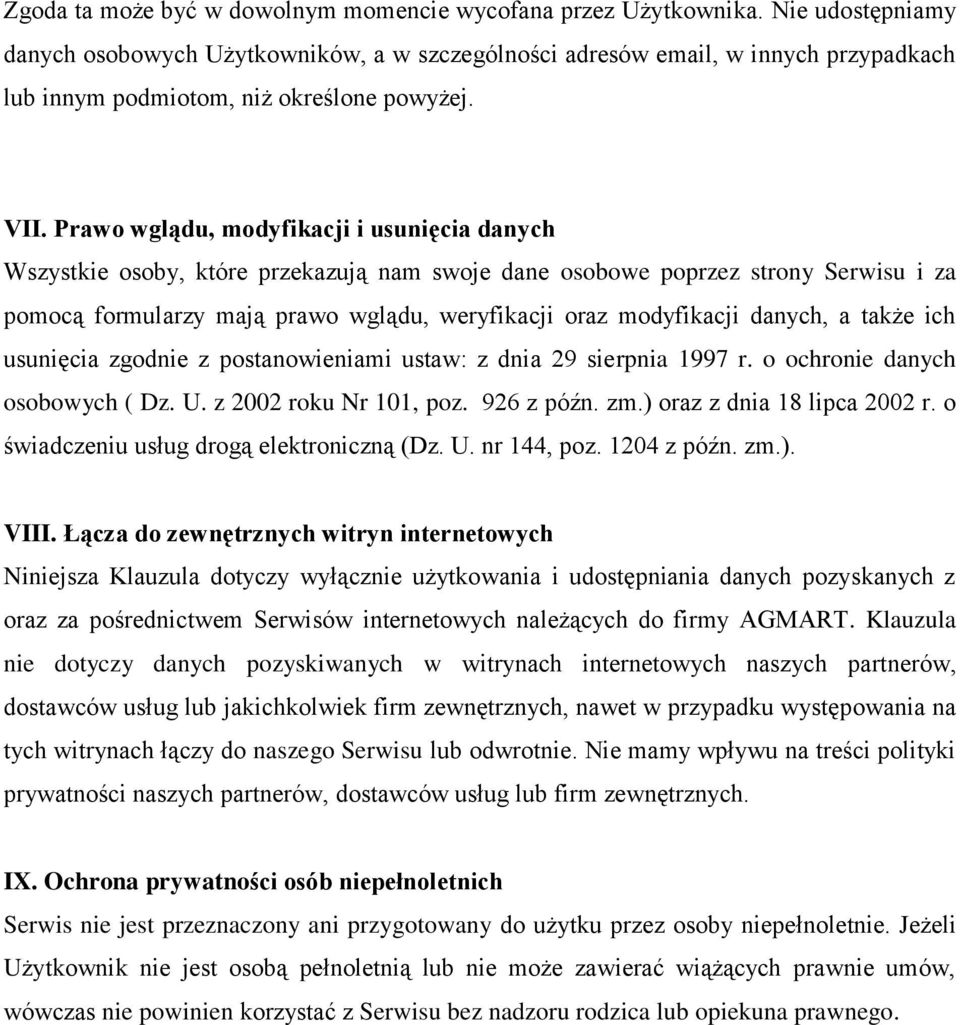 Zgoda ta może być w dowolnym momencie wycofana przez Użytkownika. Nie udostępniamy danych osobowych Użytkowników, a w szczególności adresów email, w innych przypadkach lub innym podmiotom, niż określone powyżej.

VII. Prawo wglądu, modyfikacji i usunięcia danych
Wszystkie osoby, które przekazują nam swoje dane osobowe poprzez strony Serwisu i za pomocą formularzy mają prawo wglądu, weryfikacji oraz modyfikacji danych, a także ich usunięcia zgodnie z postanowieniami ustaw: z dnia 29 sierpnia 1997 r. o ochronie danych osobowych ( Dz. U. z 2002 roku Nr 101, poz. 926 z późn. zm.) oraz z dnia 18 lipca 2002 r. o świadczeniu usług drogą elektroniczną (Dz. U. nr 144, poz. 1204 z późn. zm.).

VIII. Łącza do zewnętrznych witryn internetowych
Niniejsza Klauzula dotyczy wyłącznie użytkowania i udostępniania danych pozyskanych z oraz za pośrednictwem Serwisów internetowych należących do firmy AGMART. Klauzula nie dotyczy danych pozyskiwanych w witrynach internetowych naszych partnerów, dostawców usług lub jakichkolwiek firm zewnętrznych, nawet w przypadku występowania na tych witrynach łączy do naszego Serwisu lub odwrotnie. Nie mamy wpływu na treści polityki prywatności naszych partnerów, dostawców usług lub firm zewnętrznych.

IX. Ochrona prywatności osób niepełnoletnich
Serwis nie jest przeznaczony ani przygotowany do użytku przez osoby niepełnoletnie. Jeżeli Użytkownik nie jest osobą pełnoletnią lub nie może zawierać wiążących prawnie umów, wówczas nie powinien korzystać z Serwisu bez nadzoru rodzica lub opiekuna prawnego.